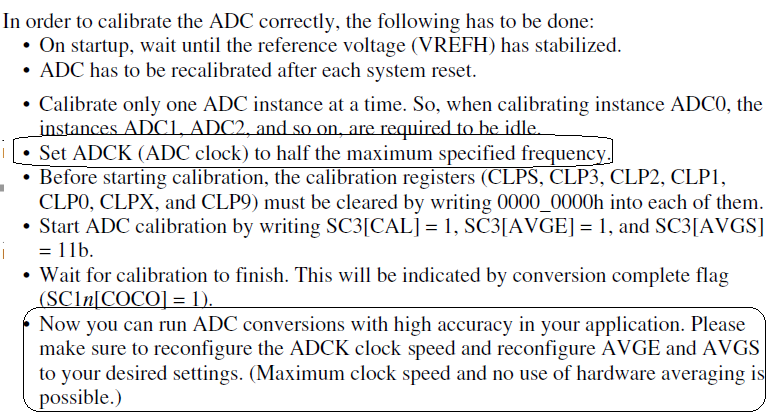 In order to calibrate the ADC correctly, the following has to be done:

• On startup, wait until the reference voltage (VREFH) has stabilized.
• ADC has to be recalibrated after each system reset.
• Calibrate only one ADC instance at a time. So, when calibrating instance ADC0, the instances ADC1, ADC2, and so on, are required to be idle.
• Set ADCK (ADC clock) to half the maximum specified frequency.
• Before starting calibration, the calibration registers (CLPS, CLP3, CLP2, CLP1, CLP0, CLPX, and CLP9) must be cleared by writing 0000_0000h into each of them.
• Start ADC calibration by writing SC3[CAL] = 1, SC3[AVGE] = 1, and SC3[AVGS] = 11b.
• Wait for calibration to finish. This will be indicated by conversion complete flag (SC1n[COCO] = 1).
• Now you can run ADC conversions with high accuracy in your application. Please make sure to reconfigure the ADCK clock speed and reconfigure AVGE and AVGS to your desired settings. (Maximum clock speed and no use of hardware averaging is possible.)